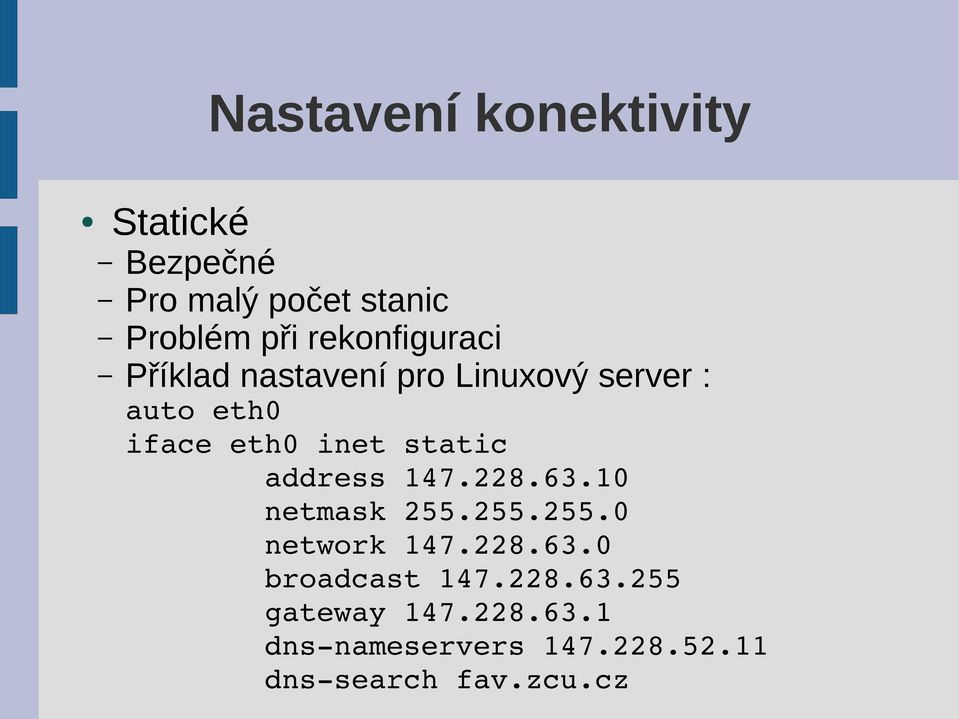 Nastavení konektivity

• Statické
– Bezpečné
– Pro malý počet stanic
– Problém při rekonfiguraci
– Příklad nastavení pro Linuxový server :

auto eth0
iface eth0 inet static
        address 147.228.63.10
        netmask 255.255.255.0
        network 147.228.63.0
        broadcast 147.228.63.255
        gateway 147.228.63.1
        dns-nameservers 147.228.52.11
        dns-search fav.zcu.cz